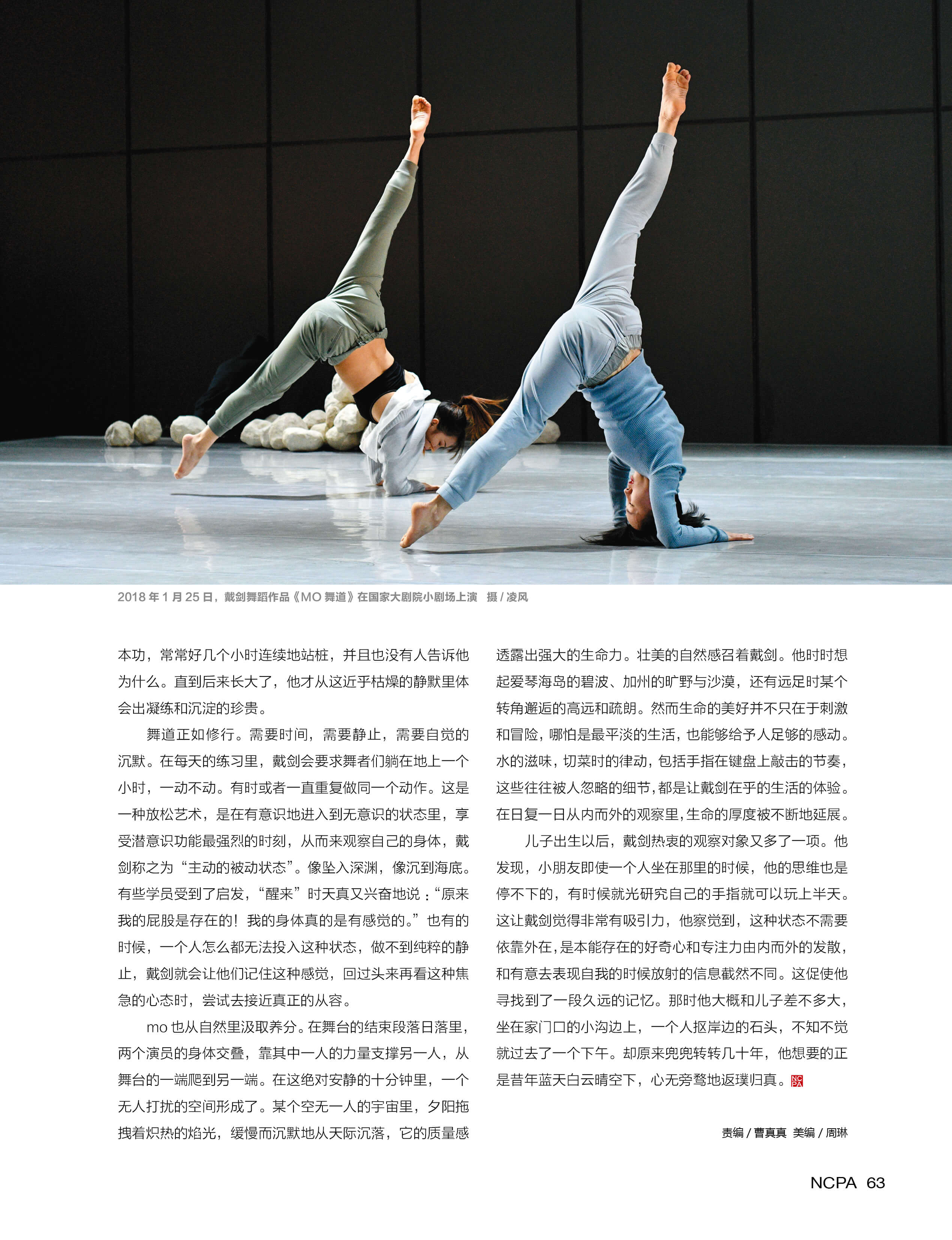 2018年1月25日，戴剑舞蹈作品《MO舞道》在国家大剧院小剧场上演 摄/凌风

本功，常常好几个小时连续地站桩，并且也没有人告诉他为什么。直到后来长大了，他才从这近乎枯燥的静默里体会出凝练和沉淀的珍贵。

舞道正如修行。需要时间，需要静止，需要自觉的沉默。在每天的练习里，戴剑会要求舞者们躺在地上一个小时，一动不动。有时或者一直重复做同一个动作。这是一种放松艺术，是在有意识地进入到无意识的状态里，享受潜意识功能最强烈的时刻，从而来观察自己的身体，戴剑称之为“主动的被动状态”。像坠入深渊，像沉到海底。有些学员受到了启发，“醒来”时天真又兴奋地说：“原来我的屁股是存在的！我的身体真的是有感觉的。”也有的时候，一个人怎么都无法投入这种状态，做不到纯粹的静止，戴剑就会让他们记住这种感觉，回过头来再看这种焦急的心态时，尝试去接近真正的从容。

mo也从自然里汲取养分。在舞台的结束段落日落里，两个演员的身体交叠，靠其中一人的力量支撑另一人，从舞台的一端爬到另一端。在这绝对安静的十分钟里，一个无人打扰的空间形成了。某个空无一人的宇宙里，夕阳拖拽着炽热的焰光，缓慢而沉默地从天际沉落，它的质量感透露出强大的生命力。壮美的自然感召着戴剑。他时时想起爱琴海岛的碧波、加州的旷野与沙漠，还有远足时某个转角邂逅的高远和疏朗。然而生命的美好并不只在于刺激和冒险，哪怕是最平淡的生活，也能够给予人足够的感动。水的滋味，切菜时的律动，包括手指在键盘上敲击的节奏，这些往往被人忽略的细节，都是让戴剑在乎的生活的体验。在日复一日从内而外的观察里，生命的厚度被不断地延展。

儿子出生以后，戴剑热衷的观察对象又多了一项。他发现，小朋友即使一个人坐在那里的时候，他的思维也是停不下的，有时候就光研究自己的手指就可以玩上半天。这让戴剑觉得非常有吸引力，他察觉到，这种状态不需要依靠外在，是本能存在的好奇心和专注力由内而外的发散，和有意去表现自我的时候放射的信息截然不同。这促使他寻找到了一段久远的记忆。那时他大概和儿子差不多大，坐在家门口的小沟边上，一个人抠岸边的石头，不知不觉就过去了一个下午。却原来兜兜转转几十年，他想要的正是昔年蓝天白云晴空下，心无旁骛地返璞归真。

责编/曹真真 美编/周琳

NCPA 63